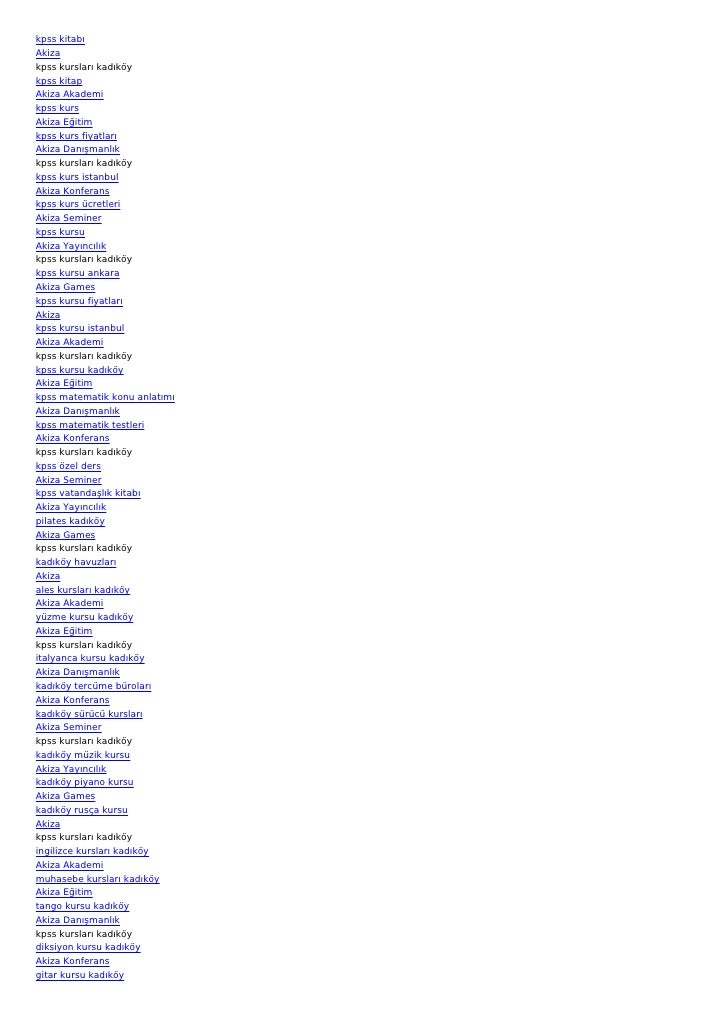 kpss kitabı
Akiza
kpss kursları kadıköy
kpss kitap
Akiza Akademi
kpss kurs
Akiza Eğitim
kpss kurs fiyatları
Akiza Danışmanlık
kpss kursları kadıköy
kpss kurs istanbul
Akiza Konferans
kpss kurs ücretleri
Akiza Seminer
kpss kursu
Akiza Yayıncılık
kpss kursları kadıköy
kpss kursu ankara
Akiza Games
kpss kursu fiyatları
Akiza
kpss kursu istanbul
Akiza Akademi
kpss kursları kadıköy
kpss kursu kadıköy
Akiza Eğitim
kpss matematik konu anlatımı
Akiza Danışmanlık
kpss matematik testleri
Akiza Konferans
kpss kursları kadıköy
kpss özel ders
Akiza Seminer
kpss vatandaşlık kitabı
Akiza Yayıncılık
pilates kadıköy
Akiza Games
kpss kursları kadıköy
kadıköy havuzları
Akiza
ales kursları kadıköy
Akiza Akademi
yüzme kursu kadıköy
Akiza Eğitim
kpss kursları kadıköy
italyanca kursu kadıköy
Akiza Danışmanlık
kadıköy tercüme büroları
Akiza Konferans
kadıköy sürücü kursları
Akiza Seminer
kpss kursları kadıköy
kadıköy müzik kursu
Akiza Yayıncılık
kadıköy piyano kursu
Akiza Games
kadıköy rusça kursu
Akiza
kpss kursları kadıköy
ingilizce kursları kadıköy
Akiza Akademi
muhasebe kursları kadıköy
Akiza Eğitim
tango kursu kadıköy
Akiza Danışmanlık
kpss kursları kadıköy
diksiyon kursu kadıköy
Akiza Konferans
gitar kursu kadıköy